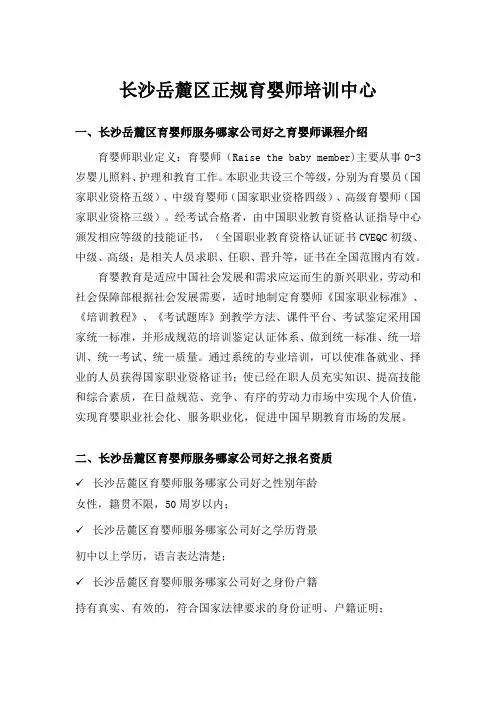 长沙岳麓区正规育婴师培训中心

一、长沙岳麓区育婴师服务哪家公司好之育婴师课程介绍

育婴师职业定义：育婴师（Raise the baby member)主要从事 0-3 岁婴儿照料、护理和教育工作。本职业共设三个等级，分别为育婴员（国家职业资格五级）、中级育婴师（国家职业资格四级）、高级育婴师（国家职业资格三级）。经考试合格者，由中国职业教育资格认证指导中心颁发相应等级的技能证书，（全国职业教育资格认证证书 CVEQC 初级、中级、高级；是相关人员求职、任职、晋升等，证书在全国范围内有效。

育婴教育是适应中国社会发展和需求应运而生的新兴职业，劳动和社会保障部根据社会发展需要，适时地制定育婴师《国家职业标准》、《培训教程》、《考试题库》到教学方法、课件平台、考试鉴定采用国家统一标准，并形成规范的培训鉴定认证体系、做到统一标准、统一培训、统一考试、统一质量。通过系统的专业培训，可以使准备就业、择业的人员获得国家职业资格证书；使已经在职人员充实知识、提高技能和综合素质，在日益规范、竞争、有序的劳动力市场中实现个人价值，实现育婴职业社会化、服务职业化，促进中国早期教育市场的发展。

二、长沙岳麓区育婴师服务哪家公司好之报名资质

✓ 长沙岳麓区育婴师服务哪家公司好之性别年龄

女性，籍贯不限，50 周岁以内；

✓ 长沙岳麓区育婴师服务哪家公司好之学历背景

初中以上学历，语言表达清楚；

✓ 长沙岳麓区育婴师服务哪家公司好之身份户籍

持有真实、有效的，符合国家法律要求的身份证明、户籍证明；